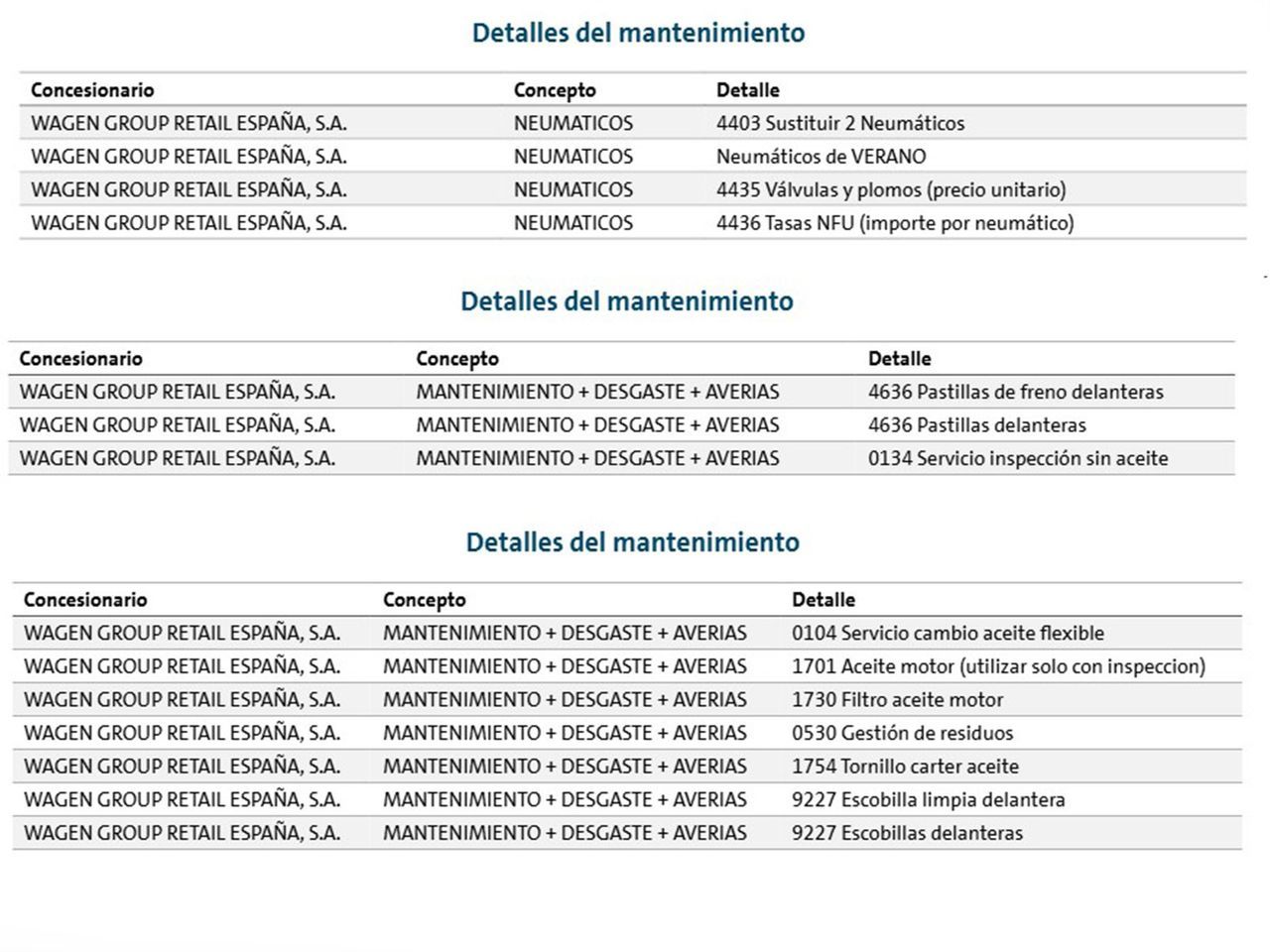 Detalles del mantenimiento

| Concesionario | Concepto | Detalle |
|---|---|---|
| WAGEN GROUP RETAIL ESPAÑA, S.A. | NEUMATICOS | 4403 Sustituir 2 Neumáticos |
| WAGEN GROUP RETAIL ESPAÑA, S.A. | NEUMATICOS | Neumáticos de VERANO |
| WAGEN GROUP RETAIL ESPAÑA, S.A. | NEUMATICOS | 4435 Válvulas y plomos (precio unitario) |
| WAGEN GROUP RETAIL ESPAÑA, S.A. | NEUMATICOS | 4436 Tasas NFU (importe por neumático) |

Detalles del mantenimiento

| Concesionario | Concepto | Detalle |
|---|---|---|
| WAGEN GROUP RETAIL ESPAÑA, S.A. | MANTENIMIENTO + DESGASTE + AVERIAS | 4636 Pastillas de freno delanteras |
| WAGEN GROUP RETAIL ESPAÑA, S.A. | MANTENIMIENTO + DESGASTE + AVERIAS | 4636 Pastillas delanteras |
| WAGEN GROUP RETAIL ESPAÑA, S.A. | MANTENIMIENTO + DESGASTE + AVERIAS | 0134 Servicio inspección sin aceite |

Detalles del mantenimiento

| Concesionario | Concepto | Detalle |
|---|---|---|
| WAGEN GROUP RETAIL ESPAÑA, S.A. | MANTENIMIENTO + DESGASTE + AVERIAS | 0104 Servicio cambio aceite flexible |
| WAGEN GROUP RETAIL ESPAÑA, S.A. | MANTENIMIENTO + DESGASTE + AVERIAS | 1701 Aceite motor (utilizar solo con inspeccion) |
| WAGEN GROUP RETAIL ESPAÑA, S.A. | MANTENIMIENTO + DESGASTE + AVERIAS | 1730 Filtro aceite motor |
| WAGEN GROUP RETAIL ESPAÑA, S.A. | MANTENIMIENTO + DESGASTE + AVERIAS | 0530 Gestión de residuos |
| WAGEN GROUP RETAIL ESPAÑA, S.A. | MANTENIMIENTO + DESGASTE + AVERIAS | 1754 Tornillo carter aceite |
| WAGEN GROUP RETAIL ESPAÑA, S.A. | MANTENIMIENTO + DESGASTE + AVERIAS | 9227 Escobilla limpia delantera |
| WAGEN GROUP RETAIL ESPAÑA, S.A. | MANTENIMIENTO + DESGASTE + AVERIAS | 9227 Escobillas delanteras |